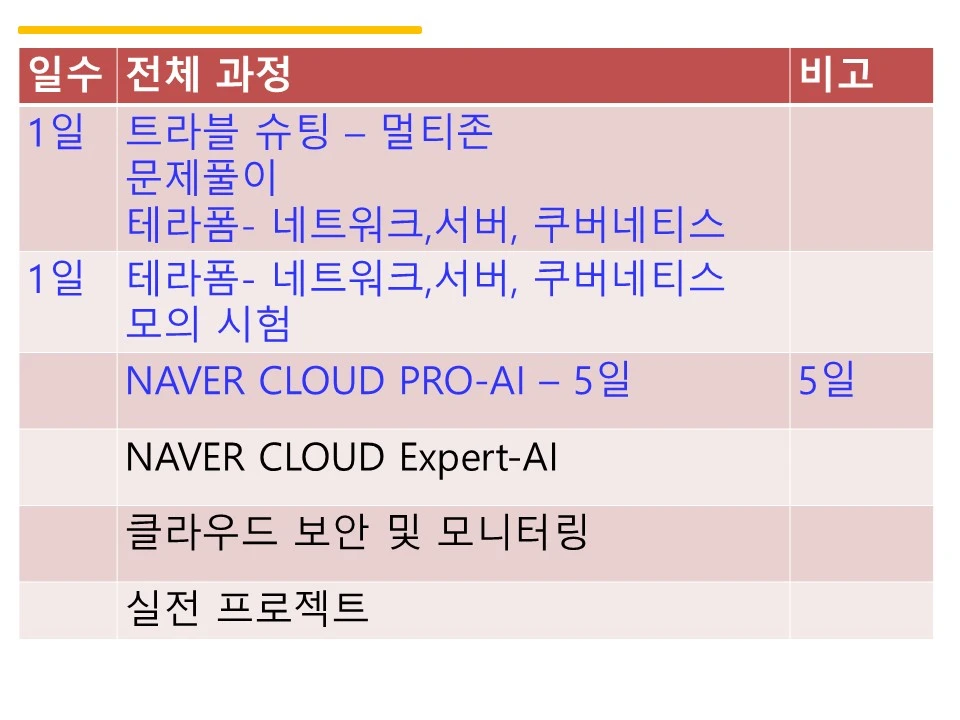 | 일수 | 전체 과정 | 비고 |
|---|---|---|
| 1일 | 트라블 슈팅 – 멀티존 문제풀이 테라폼- 네트워크,서버, 쿠버네티스 | |
| 1일 | 테라폼- 네트워크,서버, 쿠버네티스 모의 시험 | |
| | NAVER CLOUD PRO-AI – 5일 | 5일 |
| | NAVER CLOUD Expert-AI | |
| | 클라우드 보안 및 모니터링 | |
| | 실전 프로젝트 | |